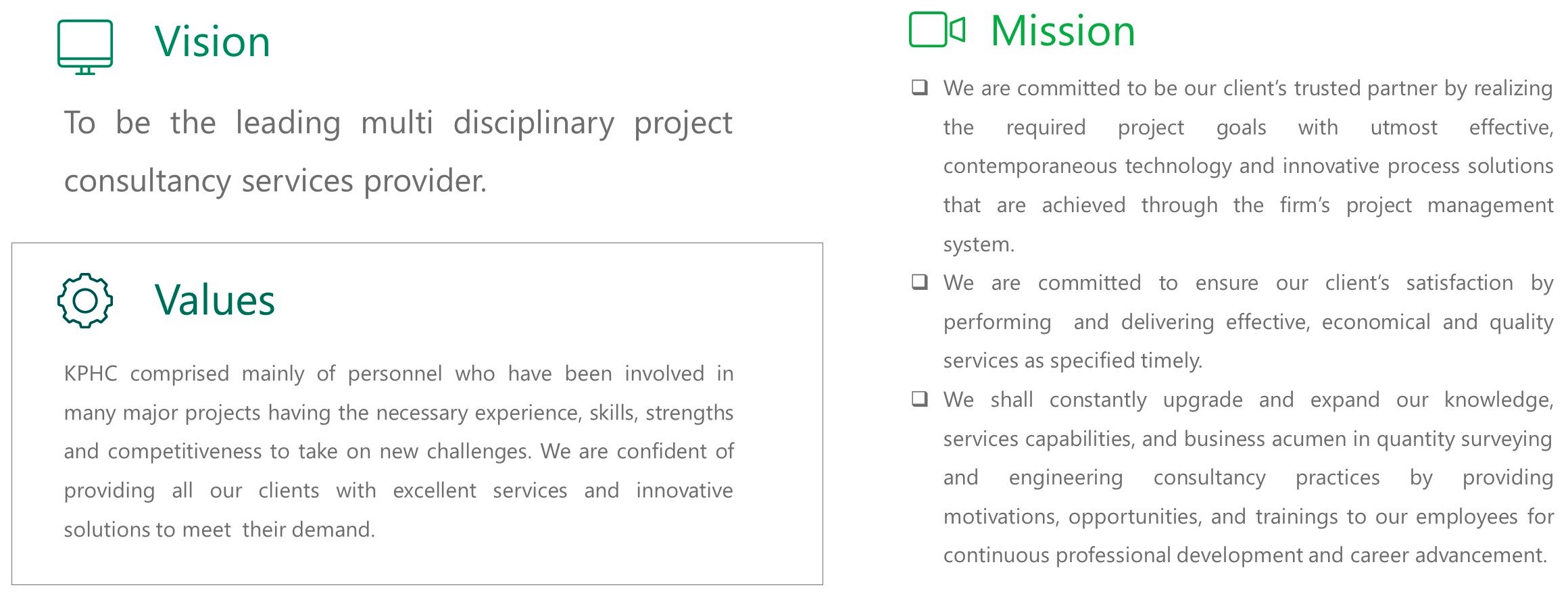 Vision

To be the leading multi disciplinary project consultancy services provider.

Values

KPHC comprised mainly of personnel who have been involved in many major projects having the necessary experience, skills, strengths and competitiveness to take on new challenges. We are confident of providing all our clients with excellent services and innovative solutions to meet their demand.

Mission

❑ We are committed to be our client's trusted partner by realizing the required project goals with utmost effective, contemporaneous technology and innovative process solutions that are achieved through the firm's project management system.

❑ We are committed to ensure our client's satisfaction by performing and delivering effective, economical and quality services as specified timely.

❑ We shall constantly upgrade and expand our knowledge, services capabilities, and business acumen in quantity surveying and engineering consultancy practices by providing motivations, opportunities, and trainings to our employees for continuous professional development and career advancement.